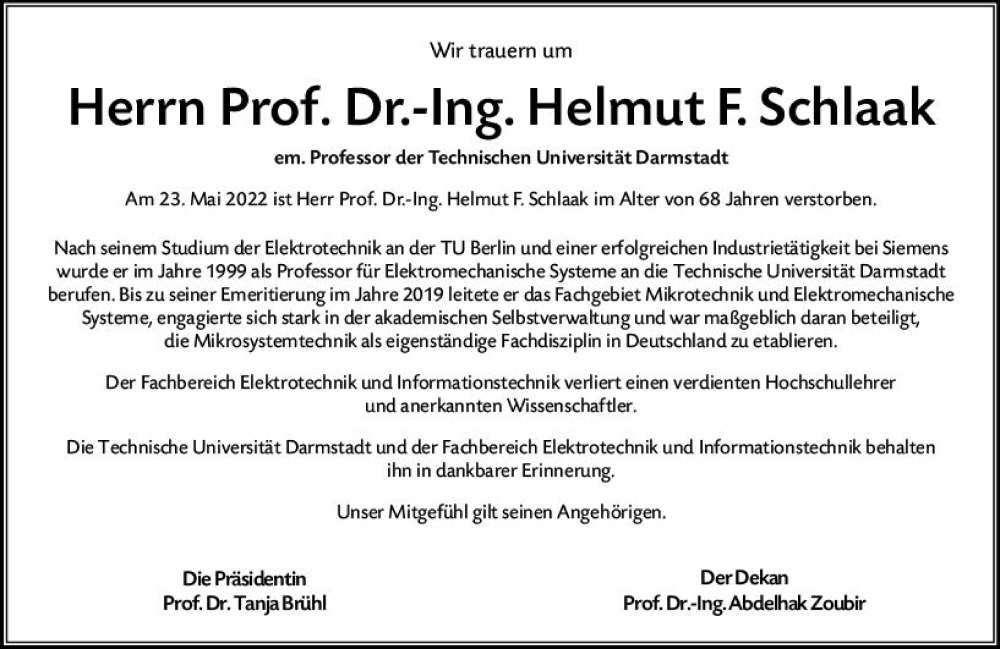 Wir trauern um

Herrn Prof. Dr.-Ing. Helmut F. Schlaak

em. Professor der Technischen Universität Darmstadt

Am 23. Mai 2022 ist Herr Prof. Dr.-Ing. Helmut F. Schlaak im Alter von 68 Jahren verstorben.

Nach seinem Studium der Elektrotechnik an der TU Berlin und einer erfolgreichen Industrietätigkeit bei Siemens wurde er im Jahre 1999 als Professor für Elektromechanische Systeme an die Technische Universität Darmstadt berufen. Bis zu seiner Emeritierung im Jahre 2019 leitete er das Fachgebiet Mikrotechnik und Elektromechanische Systeme, engagierte sich stark in der akademischen Selbstverwaltung und war maßgeblich daran beteiligt, die Mikrosystemtechnik als eigenständige Fachdisziplin in Deutschland zu etablieren.

Der Fachbereich Elektrotechnik und Informationstechnik verliert einen verdienten Hochschullehrer und anerkannten Wissenschaftler.

Die Technische Universität Darmstadt und der Fachbereich Elektrotechnik und Informationstechnik behalten ihn in dankbarer Erinnerung.

Unser Mitgefühl gilt seinen Angehörigen.

Die Präsidentin
Prof. Dr. Tanja Brühl

Der Dekan
Prof. Dr.-Ing. Abdelhak Zoubir